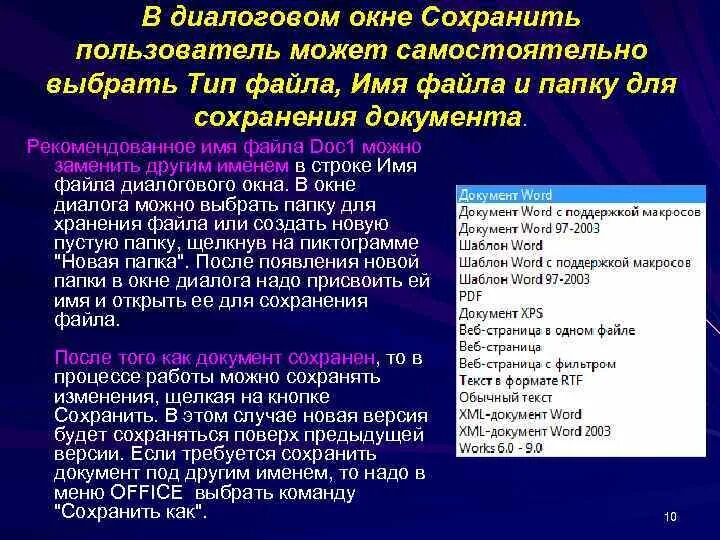 В диалоговом окне Сохранить пользователь может самостоятельно выбрать Тип файла, Имя файла и папку для сохранения документа.

Рекомендованное имя файла Doc1 можно заменить другим именем в строке Имя файла диалогового окна. В окне диалога можно выбрать папку для хранения файла или создать новую пустую папку, щелкнув на пиктограмме "Новая папка". После появления новой папки в окне диалога надо присвоить ей имя и открыть ее для сохранения файла.

После того как документ сохранен, то в процессе работы можно сохранять изменения, щелкая на кнопке Сохранить. В этом случае новая версия будет сохраняться поверх предыдущей версии. Если требуется сохранить документ под другим именем, то надо в меню OFFICE выбрать команду "Сохранить как".

Документ Word
Документ Word с поддержкой макросов
Документ Word 97-2003
Шаблон Word
Шаблон Word с поддержкой макросов
Шаблон Word 97-2003
PDF
Документ XPS
Веб-страница в одном файле
Веб-страница
Веб-страница с фильтром
Текст в формате RTF
Обычный текст
XML-документ Word
XML-документ Word 2003
Works 6.0 - 9.0

10